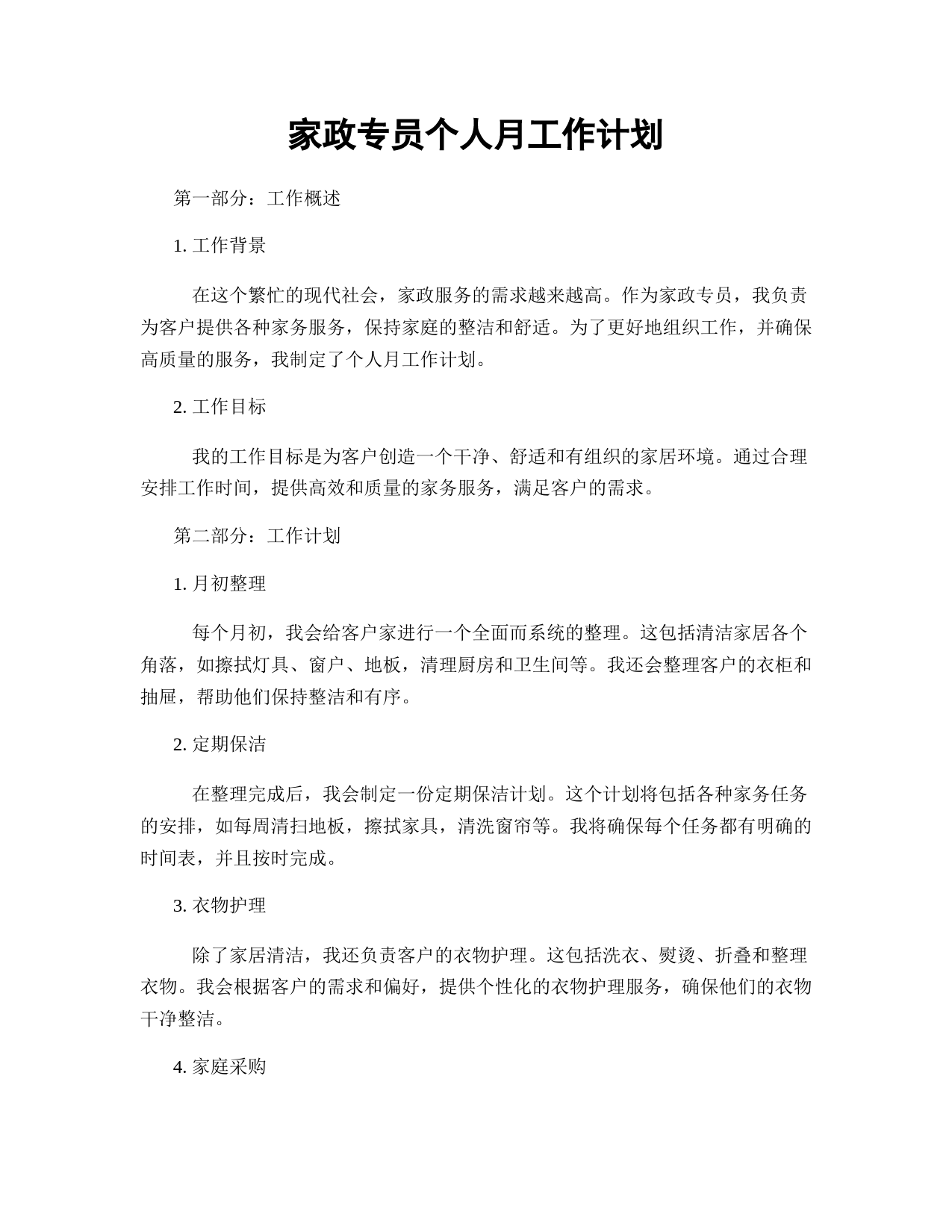 家政专员个人月工作计划

第一部分：工作概述

1. 工作背景

在这个繁忙的现代社会，家政服务的需求越来越高。作为家政专员，我负责为客户提供各种家务服务，保持家庭的整洁和舒适。为了更好地组织工作，并确保高质量的服务，我制定了个人月工作计划。

2. 工作目标

我的工作目标是为客户创造一个干净、舒适和有组织的家居环境。通过合理安排工作时间，提供高效和质量的家务服务，满足客户的需求。

第二部分：工作计划

1. 月初整理

每个月初，我会给客户家进行一个全面而系统的整理。这包括清洁家居各个角落，如擦拭灯具、窗户、地板，清理厨房和卫生间等。我还会整理客户的衣柜和抽屉，帮助他们保持整洁和有序。

2. 定期保洁

在整理完成后，我会制定一份定期保洁计划。这个计划将包括各种家务任务的安排，如每周清扫地板，擦拭家具，清洗窗帘等。我将确保每个任务都有明确的时间表，并且按时完成。

3. 衣物护理

除了家居清洁，我还负责客户的衣物护理。这包括洗衣、熨烫、折叠和整理衣物。我会根据客户的需求和偏好，提供个性化的衣物护理服务，确保他们的衣物干净整洁。

4. 家庭采购